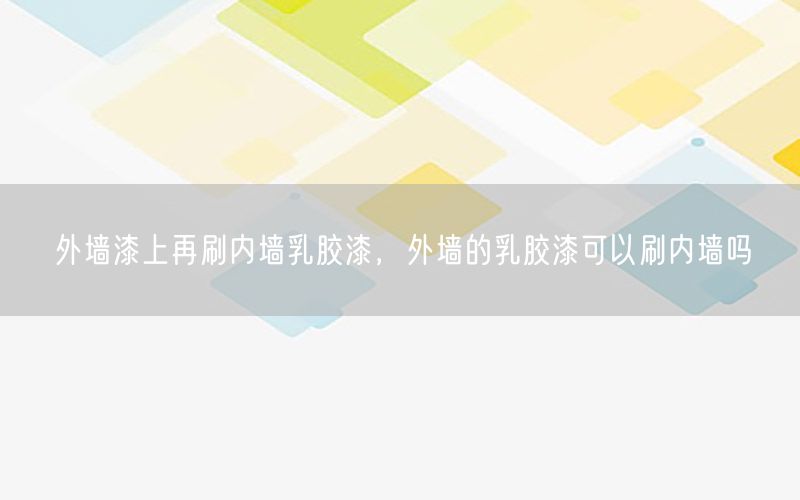 外墙漆上再刷内墙乳胶漆，外墙的乳胶漆可以刷内墙吗